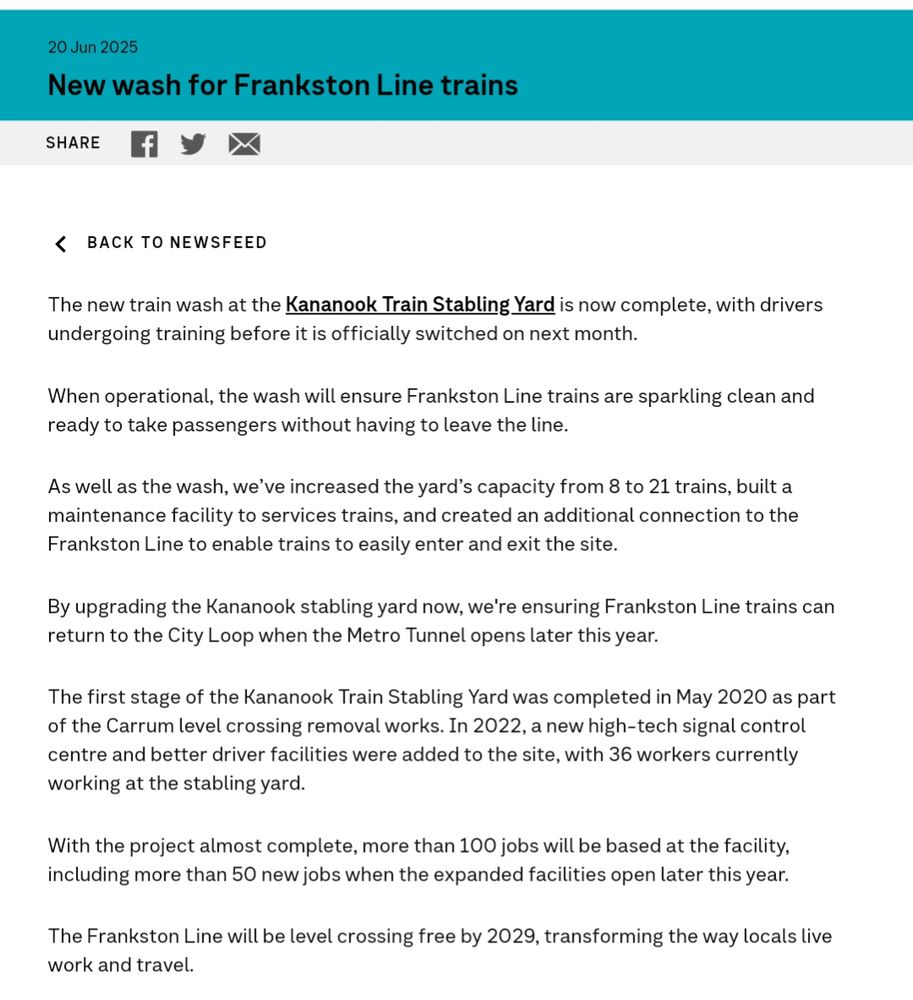 20 Jun 2025

New wash for Frankston Line trains

SHARE

BACK TO NEWSFEED

The new train wash at the Kananook Train Stabling Yard is now complete, with drivers undergoing training before it is officially switched on next month.

When operational, the wash will ensure Frankston Line trains are sparkling clean and ready to take passengers without having to leave the line.

As well as the wash, we've increased the yard's capacity from 8 to 21 trains, built a maintenance facility to services trains, and created an additional connection to the Frankston Line to enable trains to easily enter and exit the site.

By upgrading the Kananook stabling yard now, we're ensuring Frankston Line trains can return to the City Loop when the Metro Tunnel opens later this year.

The first stage of the Kananook Train Stabling Yard was completed in May 2020 as part of the Carrum level crossing removal works. In 2022, a new high-tech signal control centre and better driver facilities were added to the site, with 36 workers currently working at the stabling yard.

With the project almost complete, more than 100 jobs will be based at the facility, including more than 50 new jobs when the expanded facilities open later this year.

The Frankston Line will be level crossing free by 2029, transforming the way locals live work and travel.